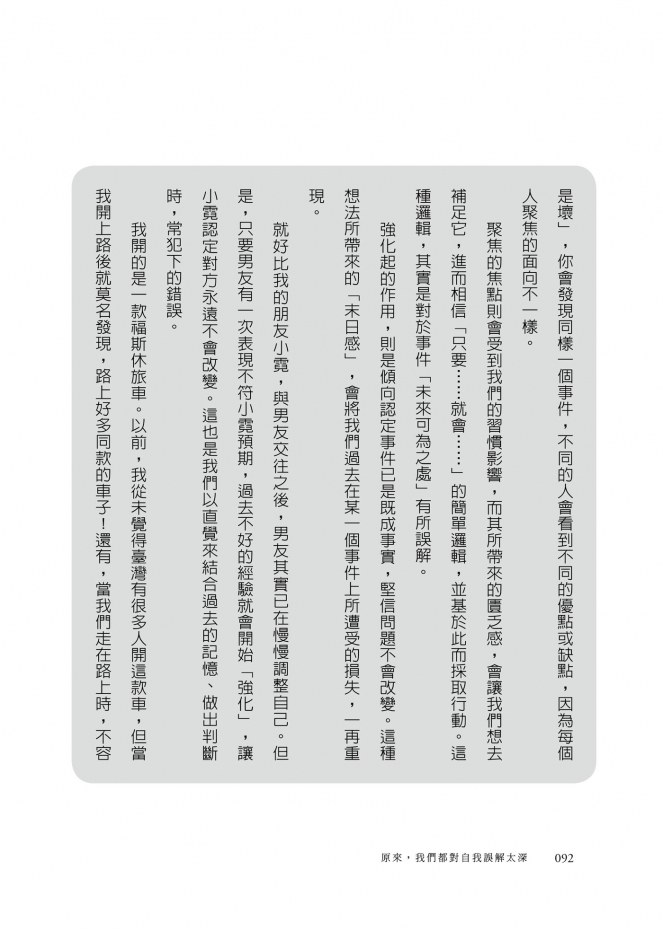 是壞」，你會發現同樣一個事件，不同的人會看到不同的優點或缺點，因為每個人聚焦的面向不一樣。

聚焦的焦點則會受到我們的習慣影響，而其所帶來的匱乏感，會讓我們想去補足它，進而相信「只要……就會……」的簡單邏輯，並基於此而採取行動。這種邏輯，其實是對於事件「未來可為之處」有所誤解。

強化起的作用，則是傾向認定事件已是既成事實，堅信問題不會改變。這種想法所帶來的「末日感」，會將我們過去在某一個事件上所遭受的損失，一再重現。

就好比我的朋友小霓，與男友交往之後，男友其實已在慢慢調整自己。但是，只要男友有一次表現不符小霓預期，過去不好的經驗就會開始「強化」，讓小霓認定對方永遠不會改變。這也是我們以直覺來結合過去的記憶、做出判斷時，常犯下的錯誤。

我開的是一款福斯休旅車。以前，我從未覺得臺灣有很多人開這款車，但當我開上路後就莫名發現，路上好多同款的車子！還有，當我們走在路上時，不容

原來，我們都對自我誤解太深　092